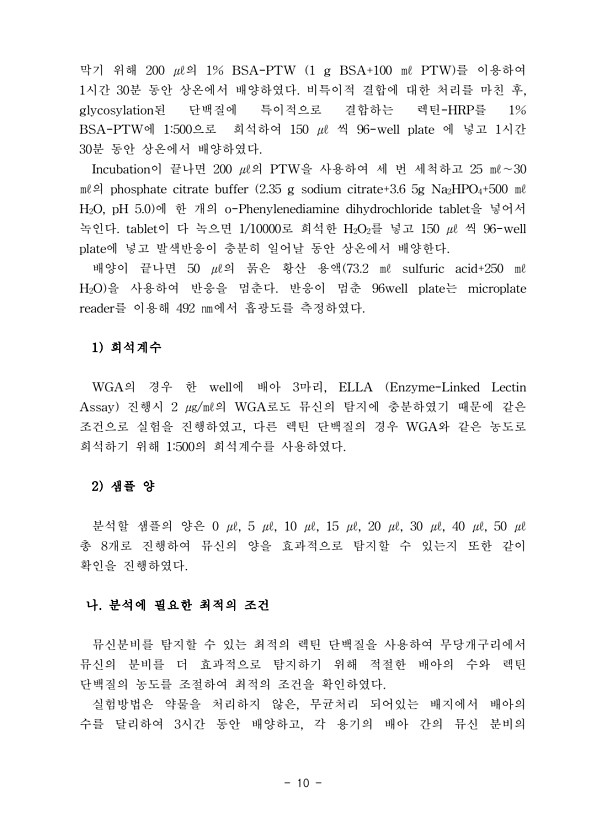 막기 위해 200 ㎕의 1% BSA-PTW (1 g BSA+100 ㎖ PTW)를 이용하여 1시간 30분 동안 상온에서 배양하였다. 비특이적 결합에 대한 처리를 마친 후, glycosylation된 단백질에 특이적으로 결합하는 렉틴-HRP를 1% BSA-PTW에 1:500으로 희석하여 150 ㎕ 씩 96-well plate 에 넣고 1시간 30분 동안 상온에서 배양하였다.

Incubation이 끝나면 200 ㎕의 PTW을 사용하여 세 번 세척하고 25 ㎖~30 ㎖의 phosphate citrate buffer (2.35 g sodium citrate+3.6 5g $Na_2HPO_4$+500 ㎖ $H_2O$, pH 5.0)에 한 개의 o-Phenylenediamine dihydrochloride tablet을 넣어서 녹인다. tablet이 다 녹으면 1/10000로 희석한 $H_2O_2$를 넣고 150 ㎕ 씩 96-well plate에 넣고 발색반응이 충분히 일어날 동안 상온에서 배양한다.

배양이 끝나면 50 ㎕의 묽은 황산 용액(73.2 ㎖ sulfuric acid+250 ㎖ $H_2O$)을 사용하여 반응을 멈춘다. 반응이 멈춘 96well plate는 microplate reader를 이용해 492 ㎚에서 흡광도를 측정하였다.

1) 희석계수

WGA의 경우 한 well에 배아 3마리, ELLA (Enzyme-Linked Lectin Assay) 진행시 2 ㎍/㎖의 WGA로도 뮤신의 탐지에 충분하였기 때문에 같은 조건으로 실험을 진행하였고, 다른 렉틴 단백질의 경우 WGA와 같은 농도로 희석하기 위해 1:500의 희석계수를 사용하였다.

2) 샘플 양

분석할 샘플의 양은 0 ㎕, 5 ㎕, 10 ㎕, 15 ㎕, 20 ㎕, 30 ㎕, 40 ㎕, 50 ㎕ 총 8개로 진행하여 뮤신의 양을 효과적으로 탐지할 수 있는지 또한 같이 확인을 진행하였다.

나. 분석에 필요한 최적의 조건

뮤신분비를 탐지할 수 있는 최적의 렉틴 단백질을 사용하여 무당개구리에서 뮤신의 분비를 더 효과적으로 탐지하기 위해 적절한 배아의 수와 렉틴 단백질의 농도를 조절하여 최적의 조건을 확인하였다.

실험방법은 약물을 처리하지 않은, 무균처리 되어있는 배지에서 배아의 수를 달리하여 3시간 동안 배양하고, 각 용기의 배아 간의 뮤신 분비의

- 10 -